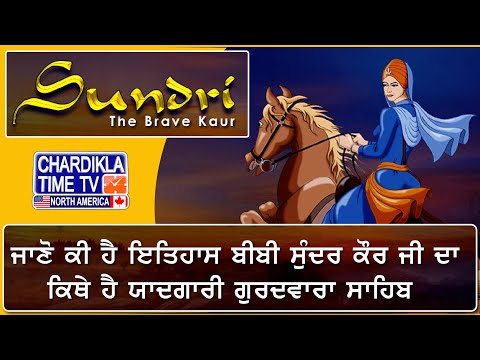 Sundri
The Brave Kaur

CHARDIKLA
TIME TV
NORTH AMERICA

ਜਾਣੋ ਕੀ ਹੈ ਇਤਿਹਾਸ ਬੀਬੀ ਸੁੰਦਰ ਕੌਰ ਜੀ ਦਾ
ਕਿਥੇ ਹੈ ਯਾਦਗਾਰੀ ਗੁਰਦਵਾਰਾ ਸਾਹਿਬ